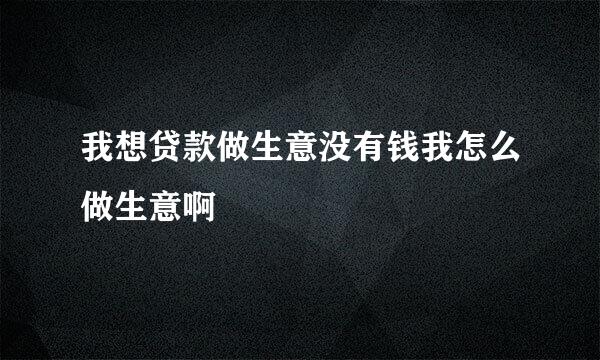 我想贷款做生意没有钱我怎么做生意啊